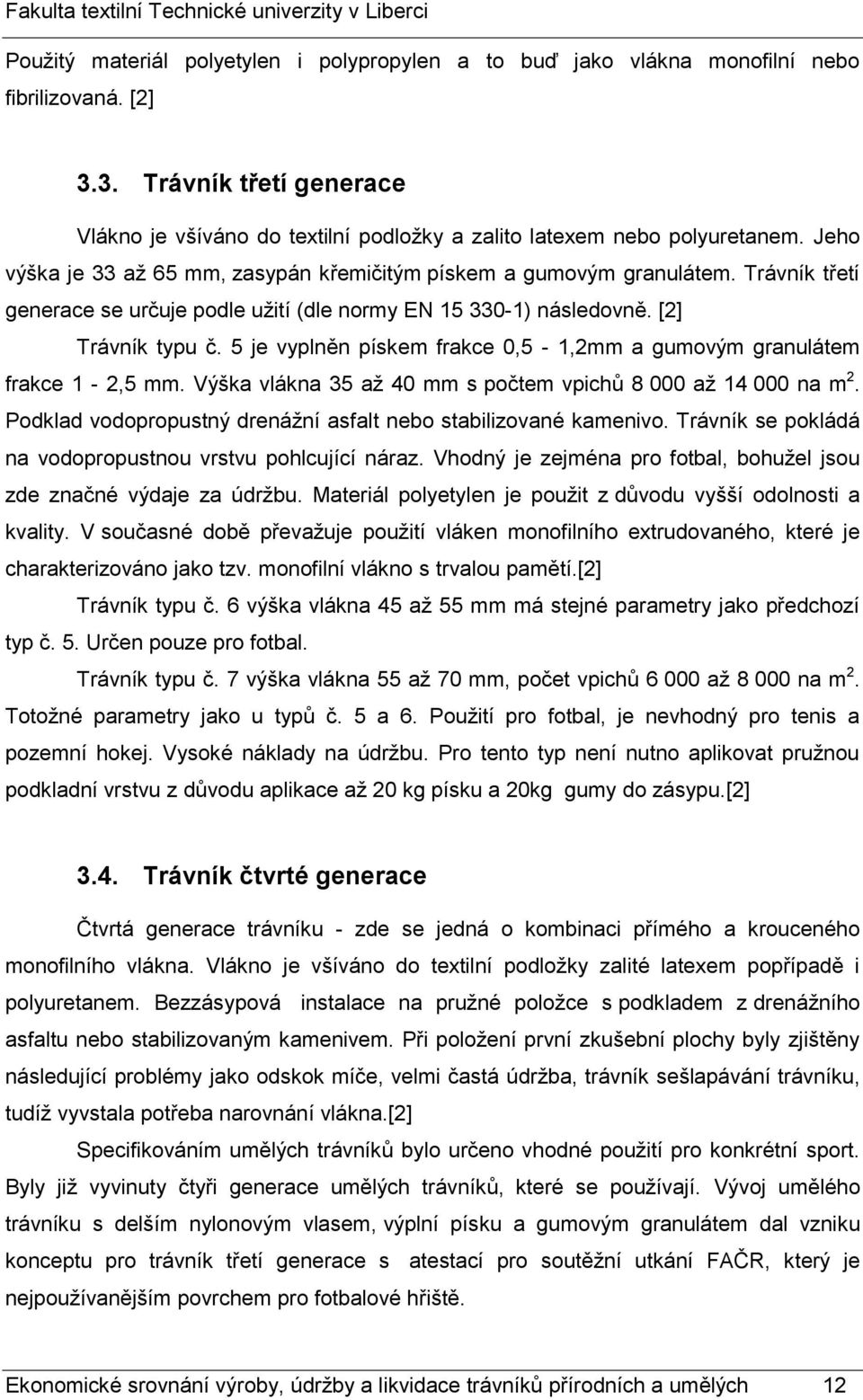 Fakulta textilní Technické univerzity v Liberci

Použitý materiál polyetylen i polypropylen a to buď jako vlákna monofilní nebo fibrilizovaná. [2]

3.3. Trávník třetí generace

Vlákno je všíváno do textilní podložky a zalito latexem nebo polyuretanem. Jeho výška je 33 až 65 mm, zasypán křemičitým pískem a gumovým granulátem. Trávník třetí generace se určuje podle užití (dle normy EN 15 330-1) následovně. [2]

Trávník typu č. 5 je vyplněn pískem frakce 0,5 - 1,2mm a gumovým granulátem frakce 1 - 2,5 mm. Výška vlákna 35 až 40 mm s počtem vpichů 8 000 až 14 000 na m$^2$. Podklad vodopropustný drenážní asfalt nebo stabilizované kamenivo. Trávník se pokládá na vodopropustnou vrstvu pohlcující náraz. Vhodný je zejména pro fotbal, bohužel jsou zde značné výdaje za údržbu. Materiál polyetylen je použit z důvodu vyšší odolnosti a kvality. V současné době převažuje použití vláken monofilního extrudovaného, které je charakterizováno jako tzv. monofilní vlákno s trvalou pamětí.[2]

Trávník typu č. 6 výška vlákna 45 až 55 mm má stejné parametry jako předchozí typ č. 5. Určen pouze pro fotbal.

Trávník typu č. 7 výška vlákna 55 až 70 mm, počet vpichů 6 000 až 8 000 na m$^2$. Totožné parametry jako u typů č. 5 a 6. Použití pro fotbal, je nevhodný pro tenis a pozemní hokej. Vysoké náklady na údržbu. Pro tento typ není nutno aplikovat pružnou podkladní vrstvu z důvodu aplikace až 20 kg písku a 20kg gumy do zásypu.[2]

3.4. Trávník čtvrté generace

Čtvrtá generace trávníku - zde se jedná o kombinaci přímého a krouceného monofilního vlákna. Vlákno je všíváno do textilní podložky zalité latexem popřípadě i polyuretanem. Bezzásypová instalace na pružné položce s podkladem z drenážního asfaltu nebo stabilizovaným kamenivem. Při položení první zkušební plochy byly zjištěny následující problémy jako odskok míče, velmi častá údržba, trávník sešlapávání trávníku, tudíž vyvstala potřeba narovnání vlákna.[2]

Specifikováním umělých trávníků bylo určeno vhodné použití pro konkrétní sport. Byly již vyvinuty čtyři generace umělých trávníků, které se používají. Vývoj umělého trávníku s delším nylonovým vlasem, výplní písku a gumovým granulátem dal vzniku konceptu pro trávník třetí generace s atestací pro soutěžní utkání FAČR, který je nejpoužívanějším povrchem pro fotbalové hřiště.

Ekonomické srovnání výroby, údržby a likvidace trávníků přírodních a umělých 12